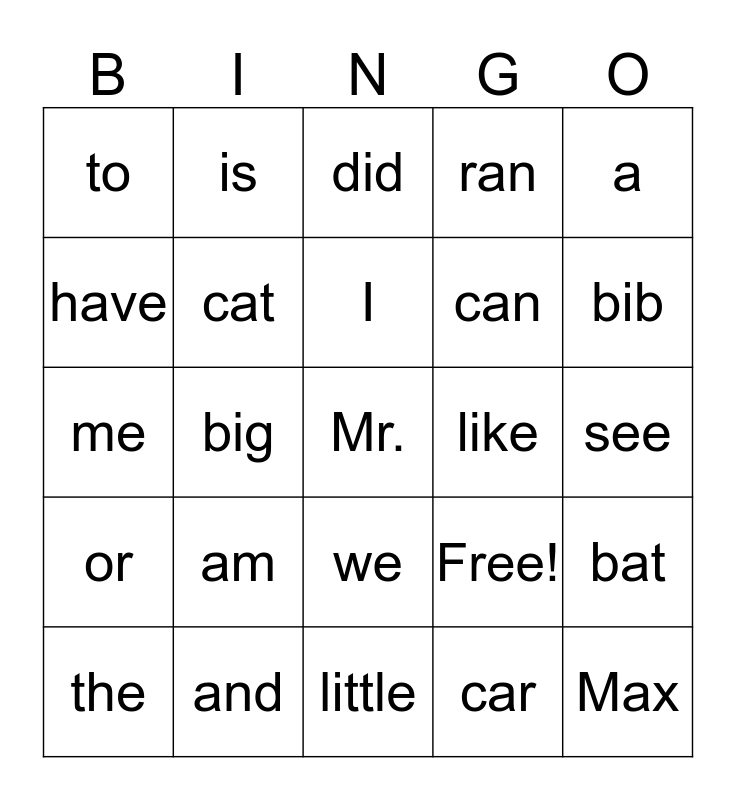 | B | I | N | G | O |
|---|---|---|---|---|
| to | is | did | ran | a |
| have | cat | I | can | bib |
| me | big | Mr. | like | see |
| or | am | we | Free! | bat |
| the | and | little | car | Max |